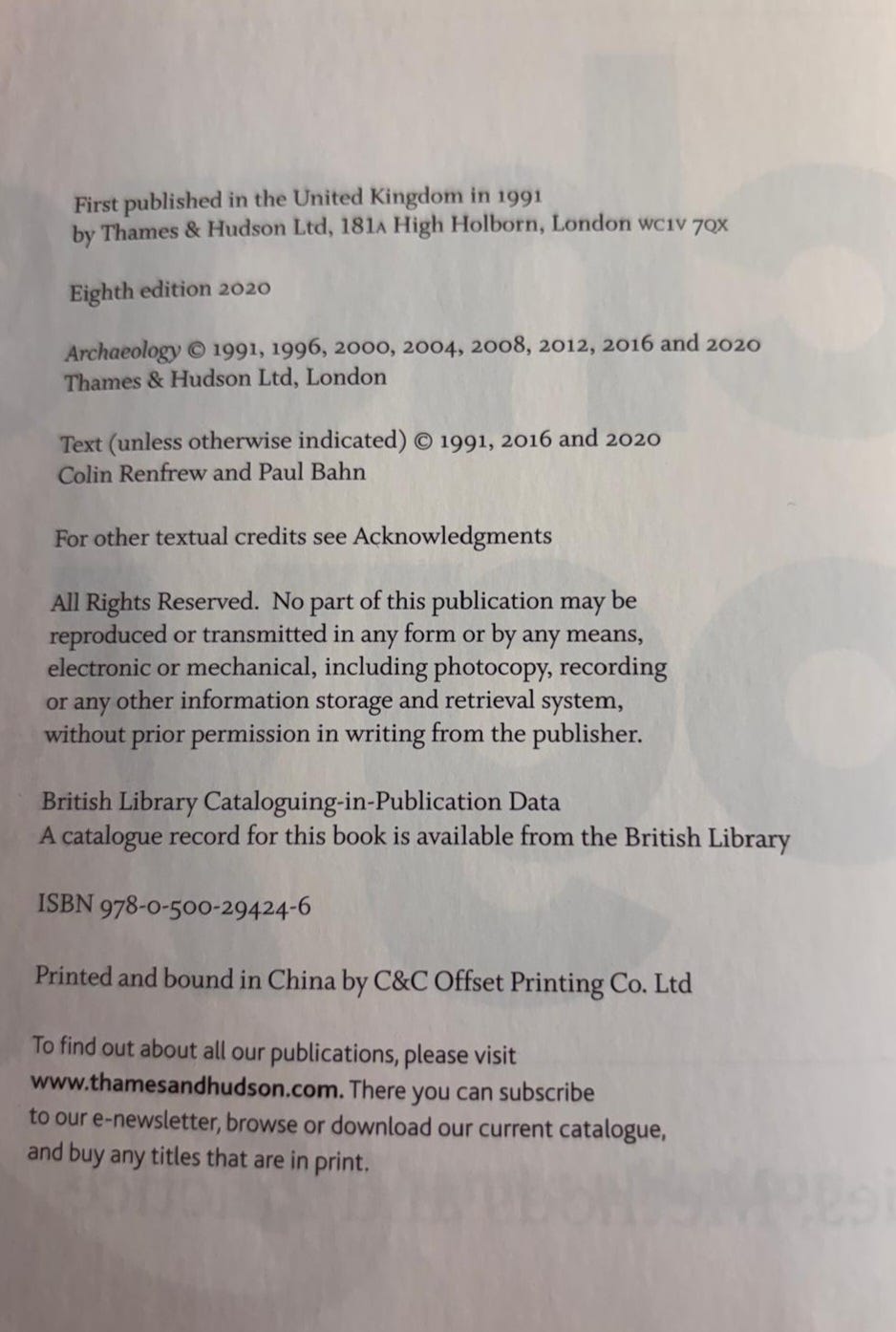 First published in the United Kingdom in 1991
by Thames & Hudson Ltd, 181A High Holborn, London WC1V 7QX

Eighth edition 2020

Archaeology © 1991, 1996, 2000, 2004, 2008, 2012, 2016 and 2020
Thames & Hudson Ltd, London

Text (unless otherwise indicated) © 1991, 2016 and 2020
Colin Renfrew and Paul Bahn

For other textual credits see Acknowledgments

All Rights Reserved. No part of this publication may be reproduced or transmitted in any form or by any means, electronic or mechanical, including photocopy, recording or any other information storage and retrieval system, without prior permission in writing from the publisher.

British Library Cataloguing-in-Publication Data
A catalogue record for this book is available from the British Library

ISBN 978-0-500-29424-6

Printed and bound in China by C&C Offset Printing Co. Ltd

To find out about all our publications, please visit www.thamesandhudson.com. There you can subscribe to our e-newsletter, browse or download our current catalogue, and buy any titles that are in print.